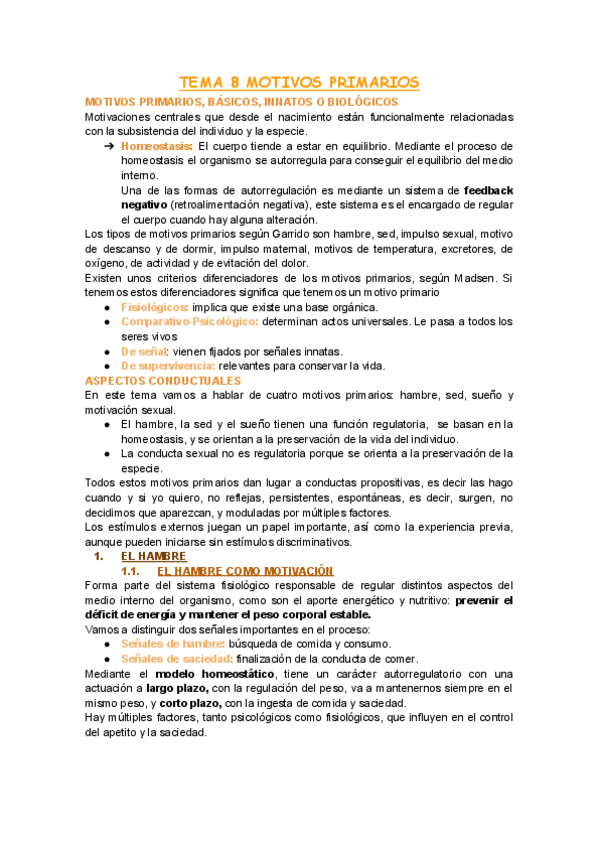 TEMA 8 MOTIVOS PRIMARIOS

MOTIVOS PRIMARIOS, BÁSICOS, INNATOS O BIOLÓGICOS

Motivaciones centrales que desde el nacimiento están funcionalmente relacionadas con la subsistencia del individuo y la especie.

➔ Homeostasis: El cuerpo tiende a estar en equilibrio. Mediante el proceso de homeostasis el organismo se autorregula para conseguir el equilibrio del medio interno.
Una de las formas de autorregulación es mediante un sistema de feedback negativo (retroalimentación negativa), este sistema es el encargado de regular el cuerpo cuando hay alguna alteración.

Los tipos de motivos primarios según Garrido son hambre, sed, impulso sexual, motivo de descanso y de dormir, impulso maternal, motivos de temperatura, excretores, de oxígeno, de actividad y de evitación del dolor.

Existen unos criterios diferenciadores de los motivos primarios, según Madsen. Si tenemos estos diferenciadores significa que tenemos un motivo primario

● Fisiológicos: implica que existe una base orgánica.
● Comparativo-Psicológico: determinan actos universales. Le pasa a todos los seres vivos
● De señal: vienen fijados por señales innatas.
● De supervivencia: relevantes para conservar la vida.

ASPECTOS CONDUCTUALES

En este tema vamos a hablar de cuatro motivos primarios: hambre, sed, sueño y motivación sexual.

● El hambre, la sed y el sueño tienen una función regulatoria, se basan en la homeostasis, y se orientan a la preservación de la vida del individuo.
● La conducta sexual no es regulatoria porque se orienta a la preservación de la especie.

Todos estos motivos primarios dan lugar a conductas propositivas, es decir las hago cuando y si yo quiero, no reflejas, persistentes, espontáneas, es decir, surgen, no decidimos que aparezcan, y moduladas por múltiples factores.

Los estímulos externos juegan un papel importante, así como la experiencia previa, aunque pueden iniciarse sin estímulos discriminativos.

1. EL HAMBRE

1.1. EL HAMBRE COMO MOTIVACIÓN

Forma parte del sistema fisiológico responsable de regular distintos aspectos del medio interno del organismo, como son el aporte energético y nutritivo: prevenir el déficit de energía y mantener el peso corporal estable.

Vamos a distinguir dos señales importantes en el proceso:

● Señales de hambre: búsqueda de comida y consumo.
● Señales de saciedad: finalización de la conducta de comer.

Mediante el modelo homeostático, tiene un carácter autorregulatorio con una actuación a largo plazo, con la regulación del peso, va a mantenernos siempre en el mismo peso, y corto plazo, con la ingesta de comida y saciedad.

Hay múltiples factores, tanto psicológicos como fisiológicos, que influyen en el control del apetito y la saciedad.